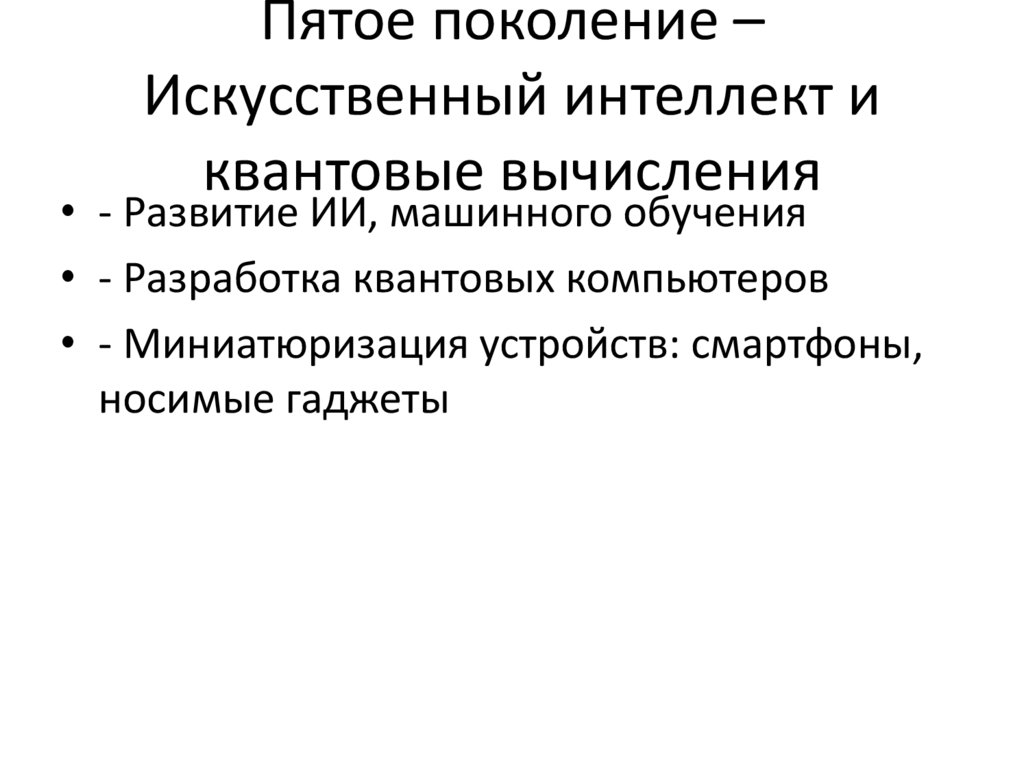 Пятое поколение – Искусственный интеллект и квантовые вычисления

• - Развитие ИИ, машинного обучения
• - Разработка квантовых компьютеров
• - Миниатюризация устройств: смартфоны, носимые гаджеты